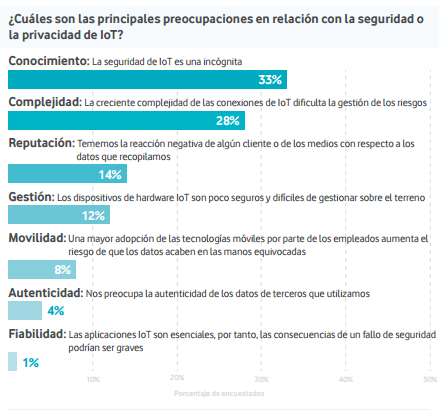 ¿Cuáles son las principales preocupaciones en relación con la seguridad o la privacidad de IoT?

Conocimiento: La seguridad de IoT es una incógnita

33%

Complejidad: La creciente complejidad de las conexiones de IoT dificulta la gestión de los riesgos

28%

Reputación: Tememos la reacción negativa de algún cliente o de los medios con respecto a los datos que recopilamos

14%

Gestión: Los dispositivos de hardware IoT son poco seguros y difíciles de gestionar sobre el terreno

12%

Movilidad: Una mayor adopción de las tecnologías móviles por parte de los empleados aumenta el riesgo de que los datos acaben en las manos equivocadas

8%

Autenticidad: Nos preocupa la autenticidad de los datos de terceros que utilizamos

4%

Fiabilidad: Las aplicaciones IoT son esenciales, por tanto, las consecuencias de un fallo de seguridad podrían ser graves

1%

10% 20% 30% 40% 50%

Porcentaje de encuestados